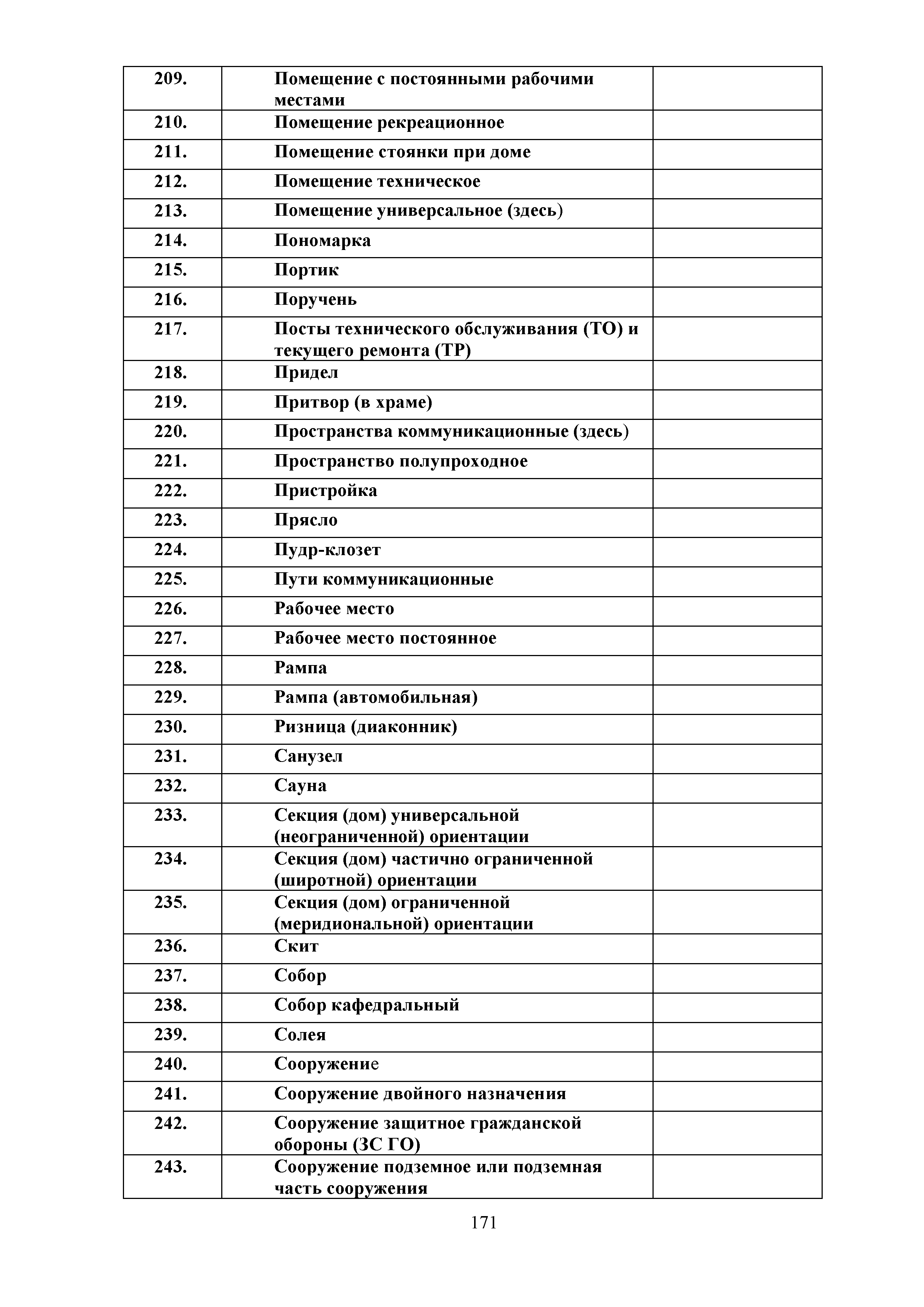 | | | |
|---|---|---|
| 209. | Помещение с постоянными рабочими местами | |
| 210. | Помещение рекреационное | |
| 211. | Помещение стоянки при доме | |
| 212. | Помещение техническое | |
| 213. | Помещение универсальное (здесь) | |
| 214. | Пономарка | |
| 215. | Портик | |
| 216. | Поручень | |
| 217. | Посты технического обслуживания (ТО) и текущего ремонта (ТР) | |
| 218. | Придел | |
| 219. | Притвор (в храме) | |
| 220. | Пространства коммуникационные (здесь) | |
| 221. | Пространство полупроходное | |
| 222. | Пристройка | |
| 223. | Прясло | |
| 224. | Пудр-клозет | |
| 225. | Пути коммуникационные | |
| 226. | Рабочее место | |
| 227. | Рабочее место постоянное | |
| 228. | Рампа | |
| 229. | Рампа (автомобильная) | |
| 230. | Ризница (диаконник) | |
| 231. | Санузел | |
| 232. | Сауна | |
| 233. | Секция (дом) универсальной (неограниченной) ориентации | |
| 234. | Секция (дом) частично ограниченной (широтной) ориентации | |
| 235. | Секция (дом) ограниченной (меридиональной) ориентации | |
| 236. | Скит | |
| 237. | Собор | |
| 238. | Собор кафедральный | |
| 239. | Солея | |
| 240. | Сооружение | |
| 241. | Сооружение двойного назначения | |
| 242. | Сооружение защитное гражданской обороны (ЗС ГО) | |
| 243. | Сооружение подземное или подземная часть сооружения | |

171